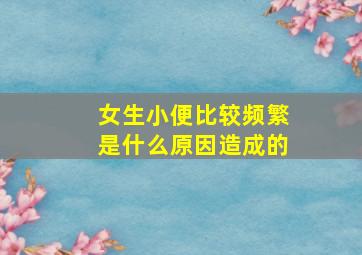 女生小便比较频繁
是什么原因造成的